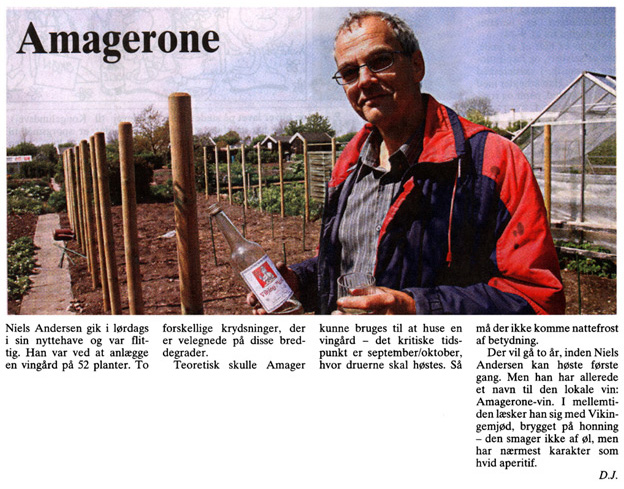 Amagerone

Niels Andersen gik i lørdags i sin nyttehave og var flittig. Han var ved at anlægge en vingård på 52 planter. To forskellige krydsninger, der er velegnede på disse breddegrader.

Teoretisk skulle Amager kunne bruges til at huse en vingård – det kritiske tidspunkt er september/oktober, hvor druerne skal høstes. Så må der ikke komme nattefrost af betydning.

Der vil gå to år, inden Niels Andersen kan høste første gang. Men han har allerede et navn til den lokale vin: Amagerone-vin. I mellemtiden læsker han sig med Vikingemjød, brygget på honning – den smager ikke af øl, men har nærmest karakter som hvid aperitif.

D.J.